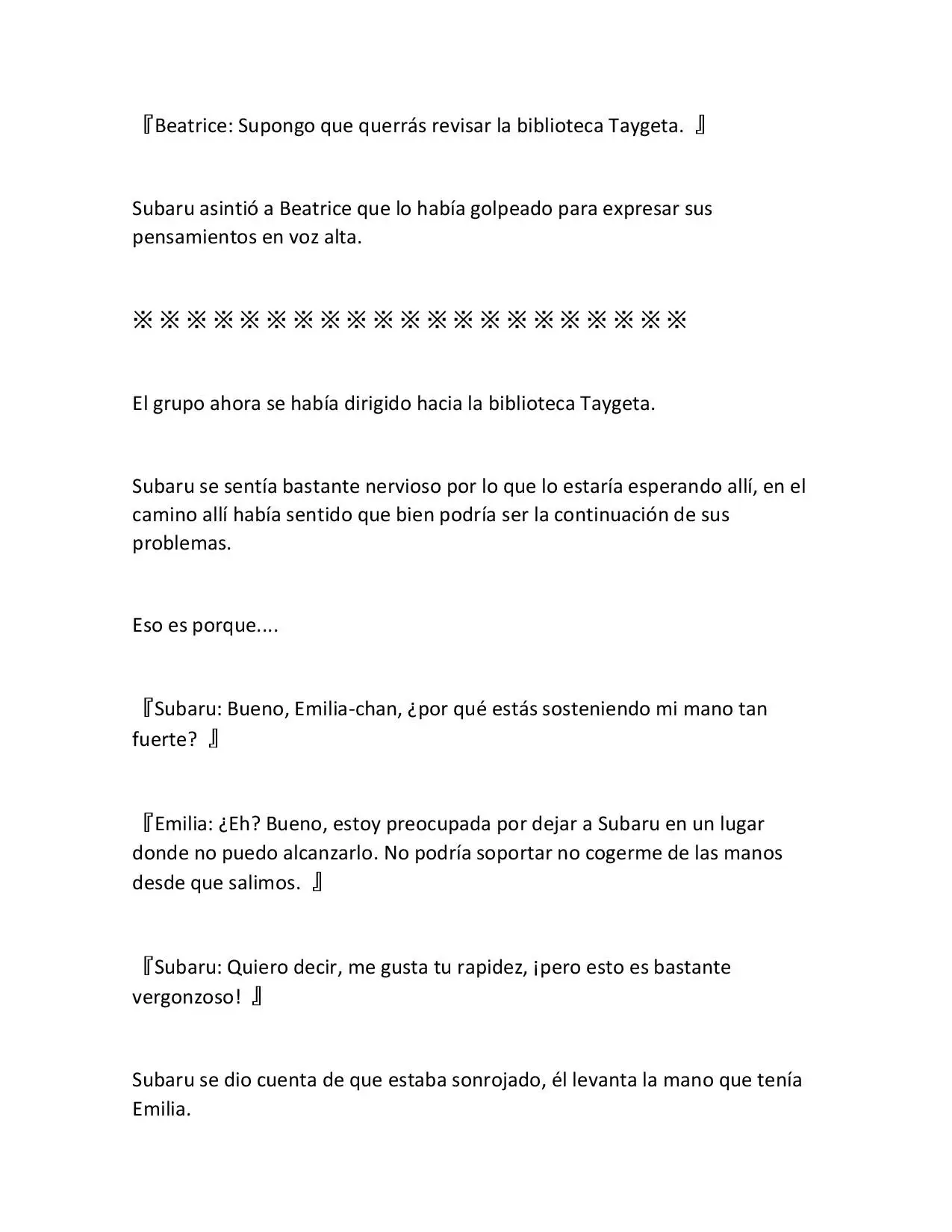 『Beatrice: Supongo que querrás revisar la biblioteca Taygeta. 』

Subaru asintió a Beatrice que lo había golpeado para expresar sus pensamientos en voz alta.

※※※※※※※※※※※※※※※※※※※※※

El grupo ahora se había dirigido hacia la biblioteca Taygeta.

Subaru se sentía bastante nervioso por lo que lo estaría esperando allí, en el camino allí había sentido que bien podría ser la continuación de sus problemas.

Eso es porque....

『Subaru: Bueno, Emilia-chan, ¿por qué estás sosteniendo mi mano tan fuerte? 』

『Emilia: ¿Eh? Bueno, estoy preocupada por dejar a Subaru en un lugar donde no puedo alcanzarlo. No podría soportar no cogerme de las manos desde que salimos. 』

『Subaru: Quiero decir, me gusta tu rapidez, ¡pero esto es bastante vergonzoso! 』

Subaru se dio cuenta de que estaba sonrojado, él levanta la mano que tenía Emilia.